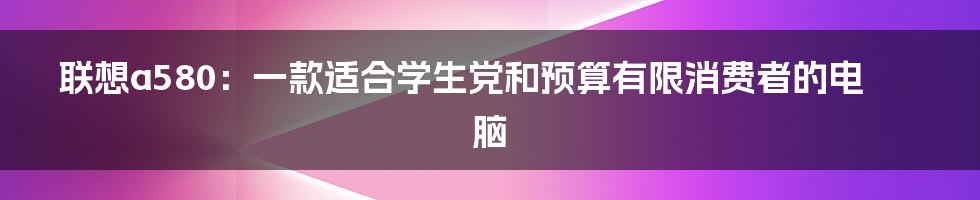 联想a580：一款适合学生党和预算有限消费者的电脑